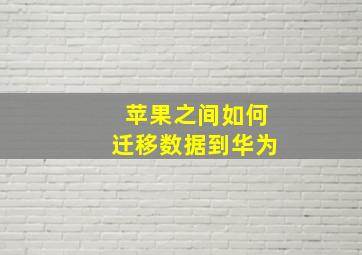 苹果之间如何
迁移数据到华为